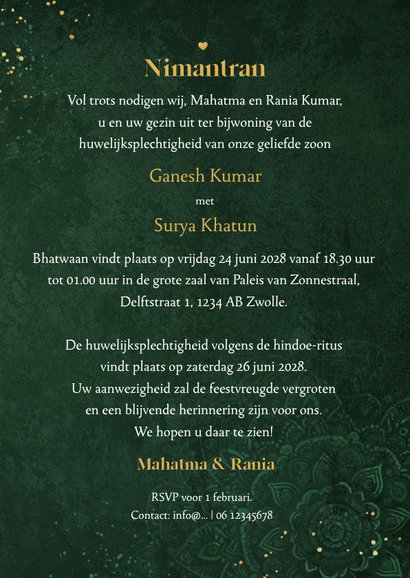 Nimantran

Vol trots nodigen wij, Mahatma en Rania Kumar, u en uw gezin uit ter bijwoning van de huwelijksplechtigheid van onze geliefde zoon

Ganesh Kumar

met

Surya Khatun

Bhatwaan vindt plaats op vrijdag 24 juni 2028 vanaf 18.30 uur tot 01.00 uur in de grote zaal van Paleis van Zonnestraal, Delftstraat 1, 1234 AB Zwolle.

De huwelijksplechtigheid volgens de hindoe-ritus vindt plaats op zaterdag 26 juni 2028. Uw aanwezigheid zal de feestvreugde vergroten en een blijvende herinnering zijn voor ons. We hopen u daar te zien!

Mahatma & Rania

RSVP voor 1 februari.
Contact: info@... | 06 12345678